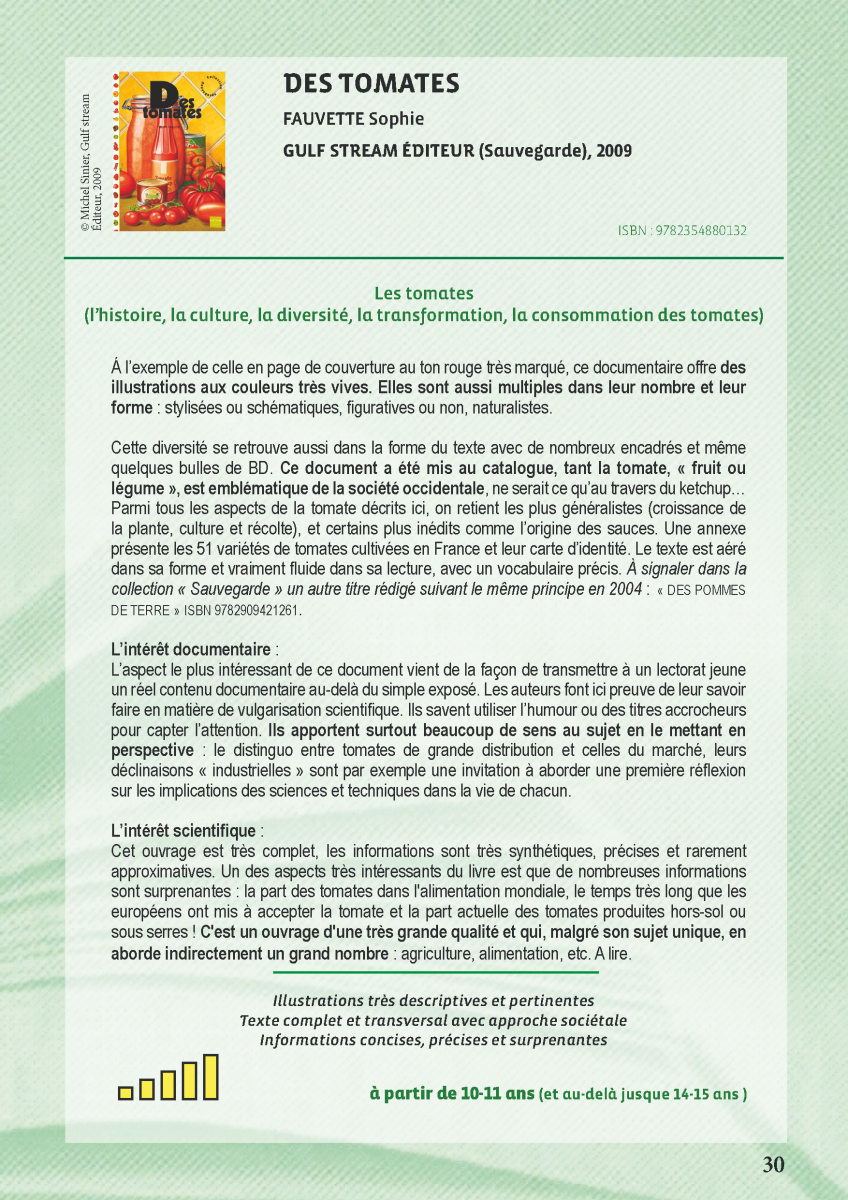 © Michel Sinier, Gulf stream Éditeur, 2009

Des tomates

DES TOMATES

FAUVETTE Sophie

GULF STREAM ÉDITEUR (Sauvegarde), 2009

ISBN : 9782354880132

Les tomates
(l'histoire, la culture, la diversité, la transformation, la consommation des tomates)

Á l'exemple de celle en page de couverture au ton rouge très marqué, ce documentaire offre des illustrations aux couleurs très vives. Elles sont aussi multiples dans leur nombre et leur forme : stylisées ou schématiques, figuratives ou non, naturalistes.

Cette diversité se retrouve aussi dans la forme du texte avec de nombreux encadrés et même quelques bulles de BD. Ce document a été mis au catalogue, tant la tomate, « fruit ou légume », est emblématique de la société occidentale, ne serait ce qu'au travers du ketchup… Parmi tous les aspects de la tomate décrits ici, on retient les plus généralistes (croissance de la plante, culture et récolte), et certains plus inédits comme l'origine des sauces. Une annexe présente les 51 variétés de tomates cultivées en France et leur carte d'identité. Le texte est aéré dans sa forme et vraiment fluide dans sa lecture, avec un vocabulaire précis. À signaler dans la collection « Sauvegarde » un autre titre rédigé suivant le même principe en 2004 : « DES POMMES DE TERRE » ISBN 9782909421261.

L'intérêt documentaire :
L'aspect le plus intéressant de ce document vient de la façon de transmettre à un lectorat jeune un réel contenu documentaire au-delà du simple exposé. Les auteurs font ici preuve de leur savoir faire en matière de vulgarisation scientifique. Ils savent utiliser l'humour ou des titres accrocheurs pour capter l'attention. Ils apportent surtout beaucoup de sens au sujet en le mettant en perspective : le distinguo entre tomates de grande distribution et celles du marché, leurs déclinaisons « industrielles » sont par exemple une invitation à aborder une première réflexion sur les implications des sciences et techniques dans la vie de chacun.

L'intérêt scientifique :
Cet ouvrage est très complet, les informations sont très synthétiques, précises et rarement approximatives. Un des aspects très intéressants du livre est que de nombreuses informations sont surprenantes : la part des tomates dans l'alimentation mondiale, le temps très long que les européens ont mis à accepter la tomate et la part actuelle des tomates produites hors-sol ou sous serres ! C'est un ouvrage d'une très grande qualité et qui, malgré son sujet unique, en aborde indirectement un grand nombre : agriculture, alimentation, etc. A lire.

Illustrations très descriptives et pertinentes
Texte complet et transversal avec approche sociétale
Informations concises, précises et surprenantes

à partir de 10-11 ans (et au-delà jusque 14-15 ans )

30